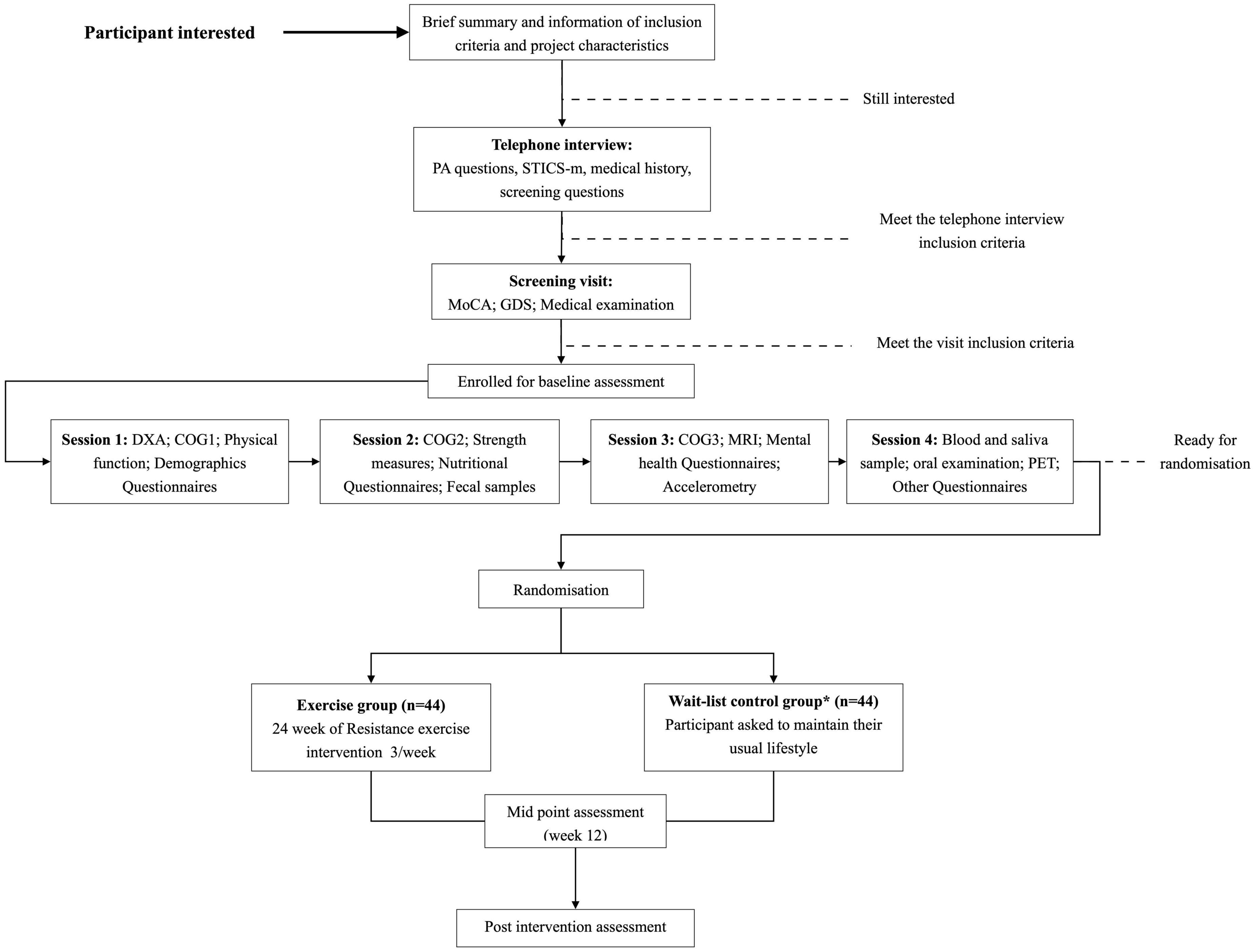 Participant interested

Brief summary and information of inclusion criteria and project characteristics

Still interested

Telephone interview:
PA questions, STICS-m, medical history, screening questions

Meet the telephone interview inclusion criteria

Screening visit:
MoCA; GDS; Medical examination

Meet the visit inclusion criteria

Enrolled for baseline assessment

Session 1: DXA; COG1; Physical function; Demographics Questionnaires

Session 2: COG2; Strength measures; Nutritional Questionnaires; Fecal samples

Session 3: COG3; MRI; Mental health Questionnaires; Accelerometry

Session 4: Blood and saliva sample; oral examination; PET; Other Questionnaires

Ready for randomisation

Randomisation

Exercise group (n=44)
24 week of Resistance exercise intervention 3/week

Wait-list control group* (n=44)
Participant asked to maintain their usual lifestyle

Mid point assessment (week 12)

Post intervention assessment